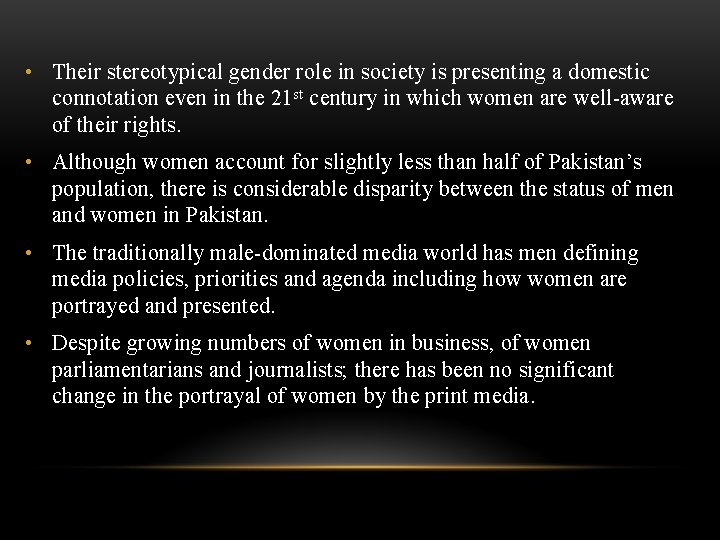 • Their stereotypical gender role in society is presenting a domestic connotation even in the 21st century in which women are well-aware of their rights.

• Although women account for slightly less than half of Pakistan's population, there is considerable disparity between the status of men and women in Pakistan.

• The traditionally male-dominated media world has men defining media policies, priorities and agenda including how women are portrayed and presented.

• Despite growing numbers of women in business, of women parliamentarians and journalists; there has been no significant change in the portrayal of women by the print media.